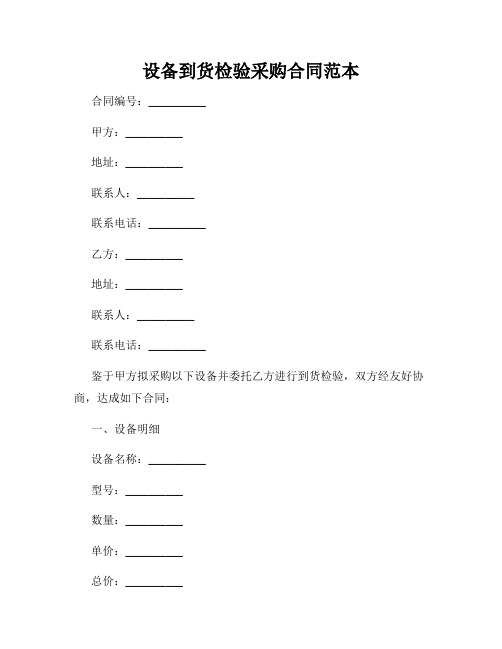 设备到货检验采购合同范本

合同编号：__________

甲方：__________

地址：__________

联系人：__________

联系电话：__________

乙方：__________

地址：__________

联系人：__________

联系电话：__________

鉴于甲方拟采购以下设备并委托乙方进行到货检验，双方经友好协商，达成如下合同：

一、设备明细

设备名称：__________

型号：__________

数量：__________

单价：__________

总价：__________